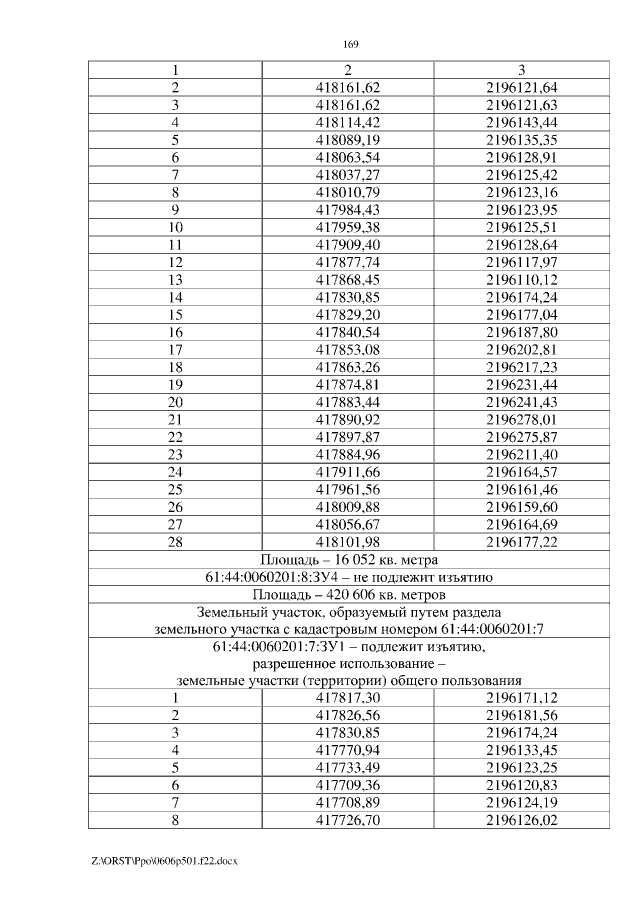 169

| 1 | 2 | 3 |
|---|---|---|
| 2 | 418161,62 | 2196121,64 |
| 3 | 418161,62 | 2196121,63 |
| 4 | 418114,42 | 2196143,44 |
| 5 | 418089,19 | 2196135,35 |
| 6 | 418063,54 | 2196128,91 |
| 7 | 418037,27 | 2196125,42 |
| 8 | 418010,79 | 2196123,16 |
| 9 | 417984,43 | 2196123,95 |
| 10 | 417959,38 | 2196125,51 |
| 11 | 417909,40 | 2196128,64 |
| 12 | 417877,74 | 2196117,97 |
| 13 | 417868,45 | 2196110,12 |
| 14 | 417830,85 | 2196174,24 |
| 15 | 417829,20 | 2196177,04 |
| 16 | 417840,54 | 2196187,80 |
| 17 | 417853,08 | 2196202,81 |
| 18 | 417863,26 | 2196217,23 |
| 19 | 417874,81 | 2196231,44 |
| 20 | 417883,44 | 2196241,43 |
| 21 | 417890,92 | 2196278,01 |
| 22 | 417897,87 | 2196275,87 |
| 23 | 417884,96 | 2196211,40 |
| 24 | 417911,66 | 2196164,57 |
| 25 | 417961,56 | 2196161,46 |
| 26 | 418009,88 | 2196159,60 |
| 27 | 418056,67 | 2196164,69 |
| 28 | 418101,98 | 2196177,22 |
| Площадь – 16 052 кв. метра | | |
| 61:44:0060201:8:ЗУ4 – не подлежит изъятию | | |
| Площадь – 420 606 кв. метров | | |
| Земельный участок, образуемый путем раздела земельного участка с кадастровым номером 61:44:0060201:7 | | |
| 61:44:0060201:7:ЗУ1 – подлежит изъятию, разрешенное использование – земельные участки (территории) общего пользования | | |
| 1 | 417817,30 | 2196171,12 |
| 2 | 417826,56 | 2196181,56 |
| 3 | 417830,85 | 2196174,24 |
| 4 | 417770,94 | 2196133,45 |
| 5 | 417733,49 | 2196123,25 |
| 6 | 417709,36 | 2196120,83 |
| 7 | 417708,89 | 2196124,19 |
| 8 | 417726,70 | 2196126,02 |

Z:\ORST\Ppo\0606p501.f22.docx